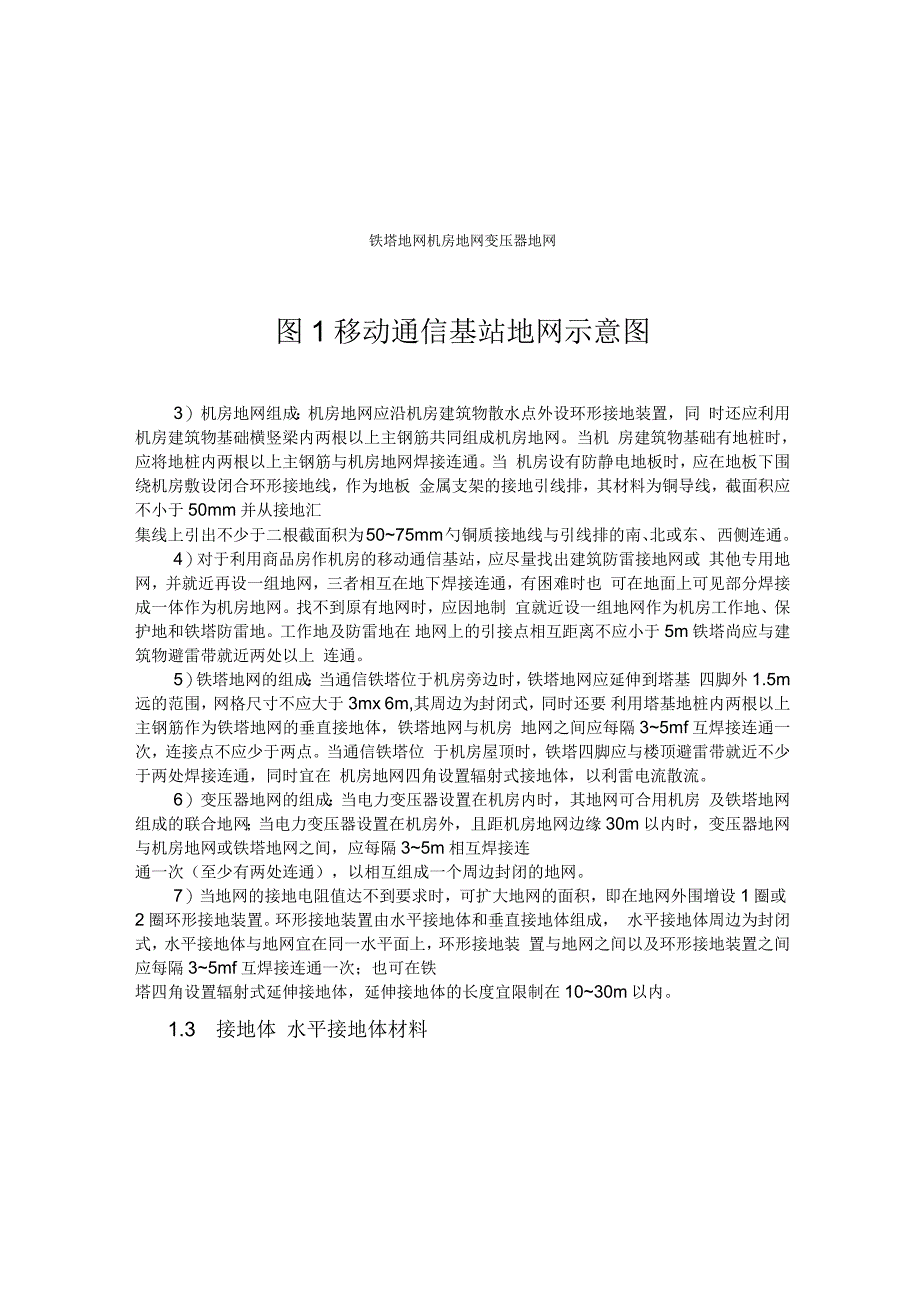 铁塔地网机房地网变压器地网

图 1 移动通信基站地网示意图

3）机房地网组成：机房地网应沿机房建筑物散水点外设环形接地装置，同 时还应利用机房建筑物基础横竖梁内两根以上主钢筋共同组成机房地网。当机 房建筑物基础有地桩时，应将地桩内两根以上主钢筋与机房地网焊接连通。当 机房设有防静电地板时，应在地板下围绕机房敷设闭合环形接地线，作为地板 金属支架的接地引线排，其材料为铜导线，截面积应不小于 50mm 并从接地汇
集线上引出不少于二根截面积为50~75mm勺铜质接地线与引线排的南、北或东、西侧连通。

4）对于利用商品房作机房的移动通信基站，应尽量找出建筑防雷接地网或 其他专用地网，并就近再设一组地网，三者相互在地下焊接连通，有困难时也 可在地面上可见部分焊接成一体作为机房地网。找不到原有地网时，应因地制 宜就近设一组地网作为机房工作地、保护地和铁塔防雷地。工作地及防雷地在 地网上的引接点相互距离不应小于 5m 铁塔尚应与建筑物避雷带就近两处以上 连通。

5）铁塔地网的组成：当通信铁塔位于机房旁边时，铁塔地网应延伸到塔基 四脚外 1.5m 远的范围，网格尺寸不应大于 3mx 6m,其周边为封闭式，同时还要 利用塔基地桩内两根以上主钢筋作为铁塔地网的垂直接地体，铁塔地网与机房 地网之间应每隔 3~5mf 互焊接连通一次，连接点不应少于两点。当通信铁塔位 于机房屋顶时，铁塔四脚应与楼顶避雷带就近不少于两处焊接连通，同时宜在 机房地网四角设置辐射式接地体，以利雷电流散流。

6）变压器地网的组成：当电力变压器设置在机房内时，其地网可合用机房 及铁塔地网组成的联合地网；当电力变压器设置在机房外，且距机房地网边缘 30m 以内时，变压器地网与机房地网或铁塔地网之间，应每隔 3~5m 相互焊接连
通一次（至少有两处连通），以相互组成一个周边封闭的地网。

7）当地网的接地电阻值达不到要求时，可扩大地网的面积，即在地网外围增设 1 圈或 2 圈环形接地装置。环形接地装置由水平接地体和垂直接地体组成， 水平接地体周边为封闭式，水平接地体与地网宜在同一水平面上，环形接地装 置与地网之间以及环形接地装置之间应每隔 3~5mf 互焊接连通一次；也可在铁
塔四角设置辐射式延伸接地体，延伸接地体的长度宜限制在 10~30m 以内。

1.3 接地体 水平接地体材料